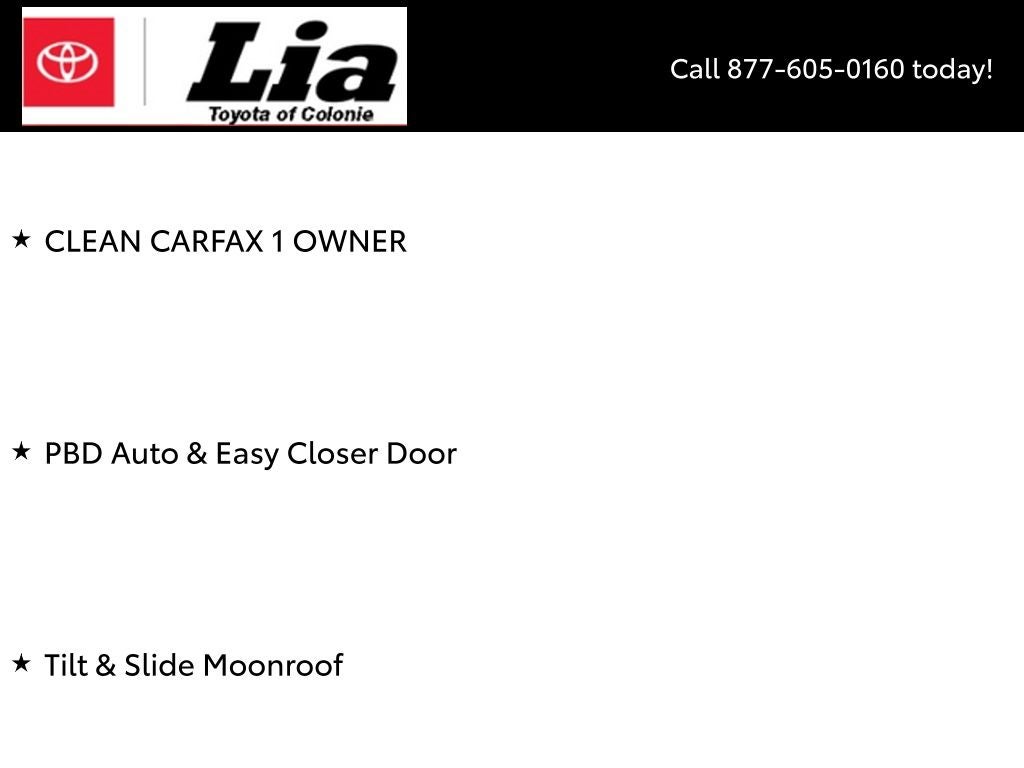 Lia
Toyota of Colonie

Call 877-605-0160 today!

★ CLEAN CARFAX 1 OWNER

★ PBD Auto & Easy Closer Door

★ Tilt & Slide Moonroof